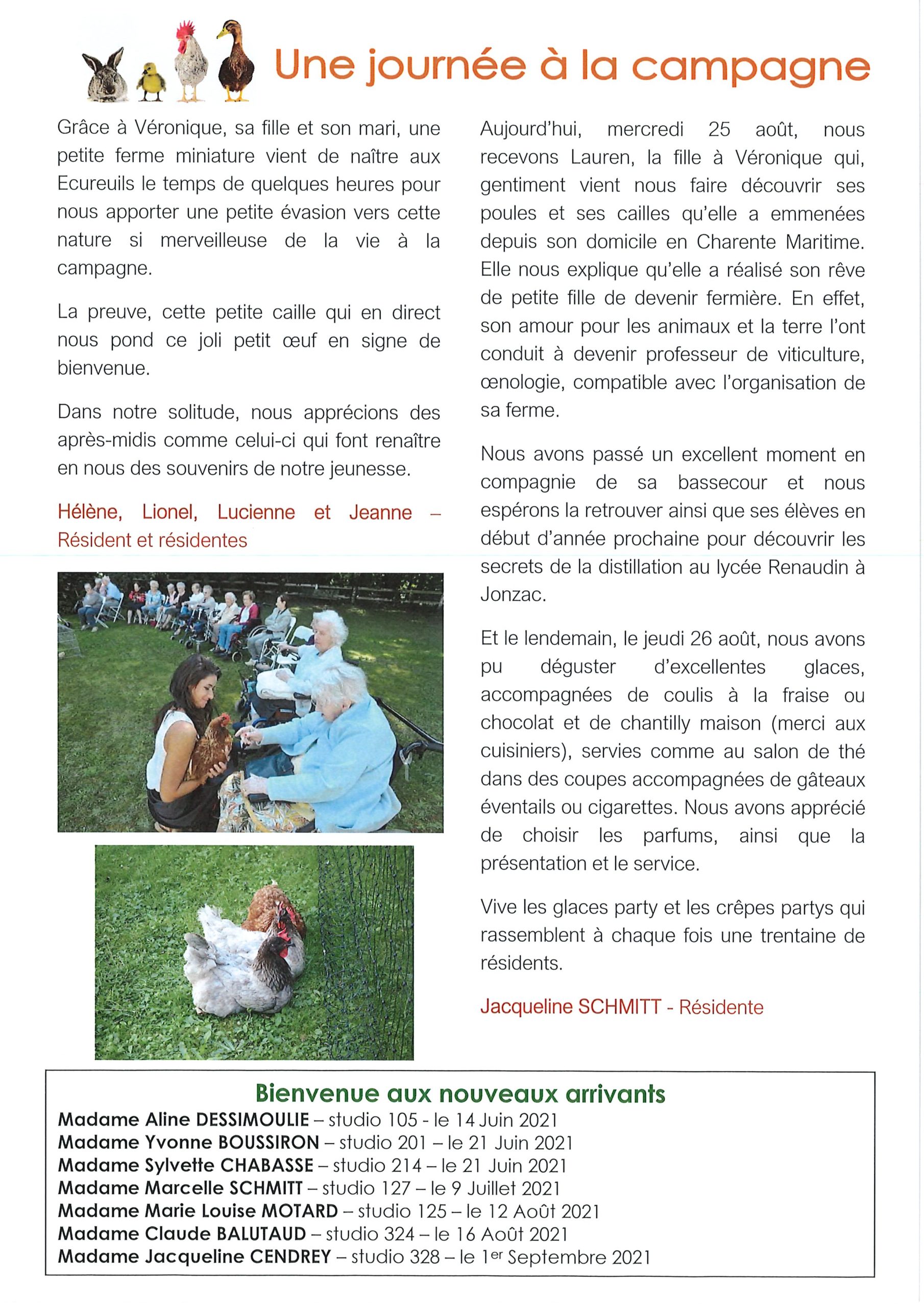 Une journée à la campagne

Grâce à Véronique, sa fille et son mari, une petite ferme miniature vient de naître aux Ecureuils le temps de quelques heures pour nous apporter une petite évasion vers cette nature si merveilleuse de la vie à la campagne.

La preuve, cette petite caille qui en direct nous pond ce joli petit œuf en signe de bienvenue.

Dans notre solitude, nous apprécions des après-midis comme celui-ci qui font renaître en nous des souvenirs de notre jeunesse.

Hélène, Lionel, Lucienne et Jeanne – Résident et résidentes

Aujourd'hui, mercredi 25 août, nous recevons Lauren, la fille à Véronique qui, gentiment vient nous faire découvrir ses poules et ses cailles qu'elle a emmenées depuis son domicile en Charente Maritime. Elle nous explique qu'elle a réalisé son rêve de petite fille de devenir fermière. En effet, son amour pour les animaux et la terre l'ont conduit à devenir professeur de viticulture, œnologie, compatible avec l'organisation de sa ferme.

Nous avons passé un excellent moment en compagnie de sa bassecour et nous espérons la retrouver ainsi que ses élèves en début d'année prochaine pour découvrir les secrets de la distillation au lycée Renaudin à Jonzac.

Et le lendemain, le jeudi 26 août, nous avons pu déguster d'excellentes glaces, accompagnées de coulis à la fraise ou chocolat et de chantilly maison (merci aux cuisiniers), servies comme au salon de thé dans des coupes accompagnées de gâteaux éventails ou cigarettes. Nous avons apprécié de choisir les parfums, ainsi que la présentation et le service.

Vive les glaces party et les crêpes partys qui rassemblent à chaque fois une trentaine de résidents.

Jacqueline SCHMITT - Résidente

Bienvenue aux nouveaux arrivants
Madame Aline DESSIMOULIE – studio 105 - le 14 Juin 2021
Madame Yvonne BOUSSIRON – studio 201 – le 21 Juin 2021
Madame Sylvette CHABASSE – studio 214 – le 21 Juin 2021
Madame Marcelle SCHMITT – studio 127 – le 9 Juillet 2021
Madame Marie Louise MOTARD – studio 125 – le 12 Août 2021
Madame Claude BALUTAUD – studio 324 – le 16 Août 2021
Madame Jacqueline CENDREY – studio 328 – le 1$^{er}$ Septembre 2021